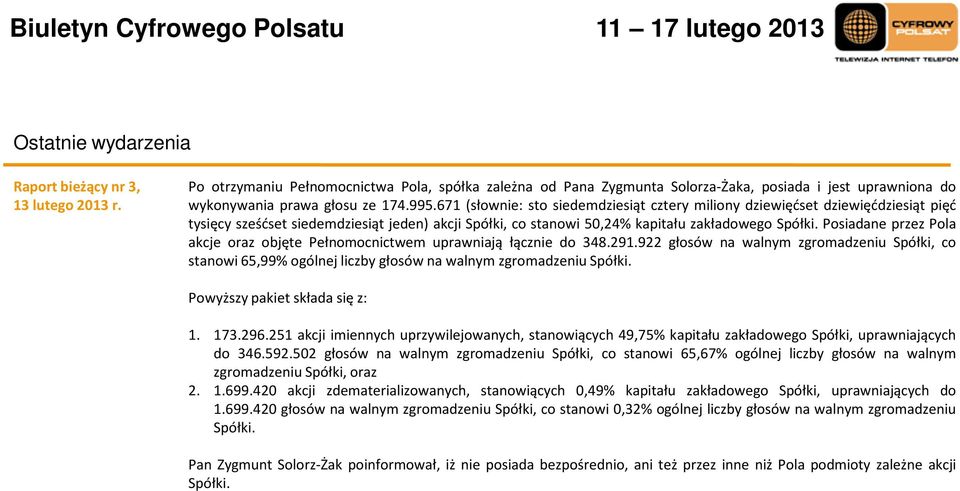 Biuletyn Cyfrowego Polsatu

11 – 17 lutego 2013

CYFROWY POLSAT
TELEWIZJA INTERNET TELEFON

Ostatnie wydarzenia

Raport bieżący nr 3, 13 lutego 2013 r.

Po otrzymaniu Pełnomocnictwa Pola, spółka zależna od Pana Zygmunta Solorza-Żaka, posiada i jest uprawniona do wykonywania prawa głosu ze 174.995.671 (słownie: sto siedemdziesiąt cztery miliony dziewięćset dziewięćdziesiąt pięć tysięcy sześćset siedemdziesiąt jeden) akcji Spółki, co stanowi 50,24% kapitału zakładowego Spółki. Posiadane przez Pola akcje oraz objęte Pełnomocnictwem uprawniają łącznie do 348.291.922 głosów na walnym zgromadzeniu Spółki, co stanowi 65,99% ogólnej liczby głosów na walnym zgromadzeniu Spółki.

Powyższy pakiet składa się z:

1. 173.296.251 akcji imiennych uprzywilejowanych, stanowiących 49,75% kapitału zakładowego Spółki, uprawniających do 346.592.502 głosów na walnym zgromadzeniu Spółki, co stanowi 65,67% ogólnej liczby głosów na walnym zgromadzeniu Spółki, oraz
2. 1.699.420 akcji zdematerializowanych, stanowiących 0,49% kapitału zakładowego Spółki, uprawniających do 1.699.420 głosów na walnym zgromadzeniu Spółki, co stanowi 0,32% ogólnej liczby głosów na walnym zgromadzeniu Spółki.

Pan Zygmunt Solorz-Żak poinformował, iż nie posiada bezpośrednio, ani też przez inne niż Pola podmioty zależne akcji Spółki.